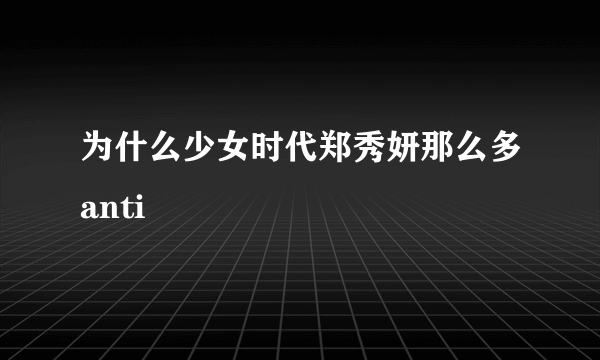 为什么少女时代郑秀妍那么多anti